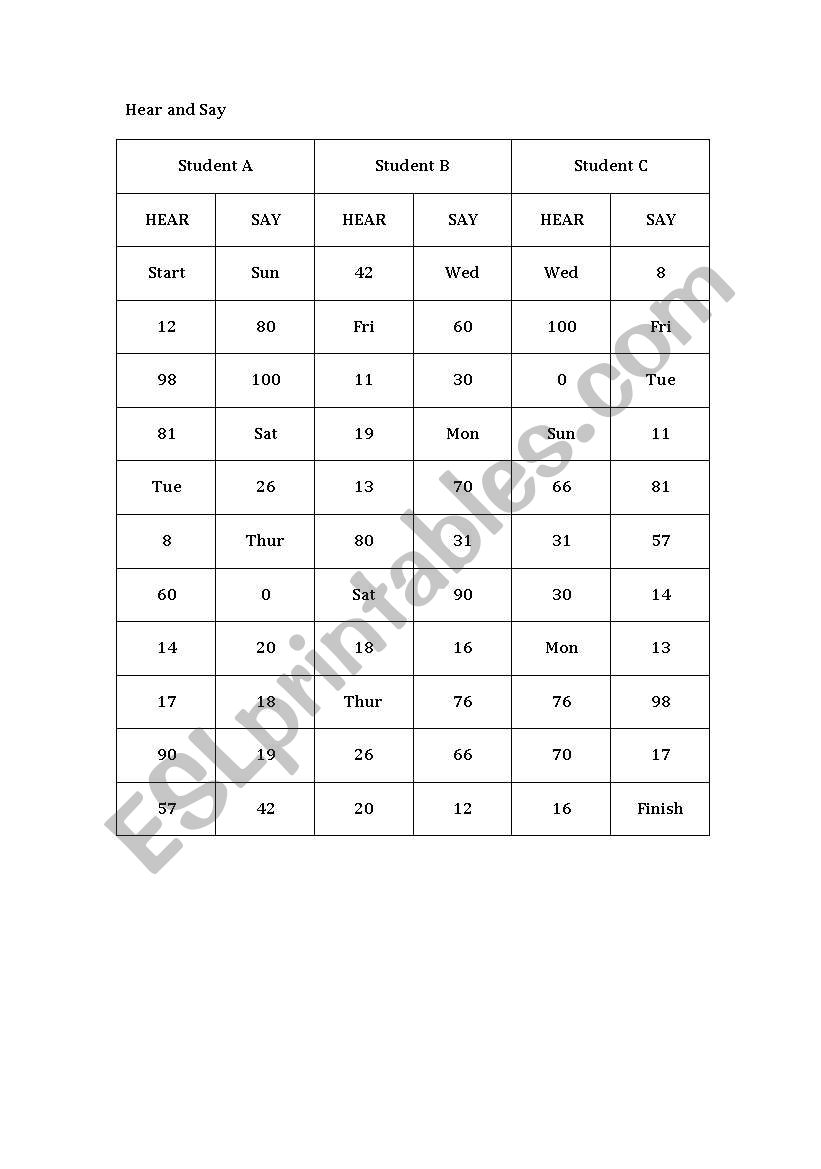 Hear and Say

| Student A | | Student B | | Student C | |
|---|---|---|---|---|---|
| HEAR | SAY | HEAR | SAY | HEAR | SAY |
| Start | Sun | 42 | Wed | Wed | 8 |
| 12 | 80 | Fri | 60 | 100 | Fri |
| 98 | 100 | 11 | 30 | 0 | Tue |
| 81 | Sat | 19 | Mon | Sun | 11 |
| Tue | 26 | 13 | 70 | 66 | 81 |
| 8 | Thur | 80 | 31 | 31 | 57 |
| 60 | 0 | Sat | 90 | 30 | 14 |
| 14 | 20 | 18 | 16 | Mon | 13 |
| 17 | 18 | Thur | 76 | 76 | 98 |
| 90 | 19 | 26 | 66 | 70 | 17 |
| 57 | 42 | 20 | 12 | 16 | Finish |

ESLprintables.com